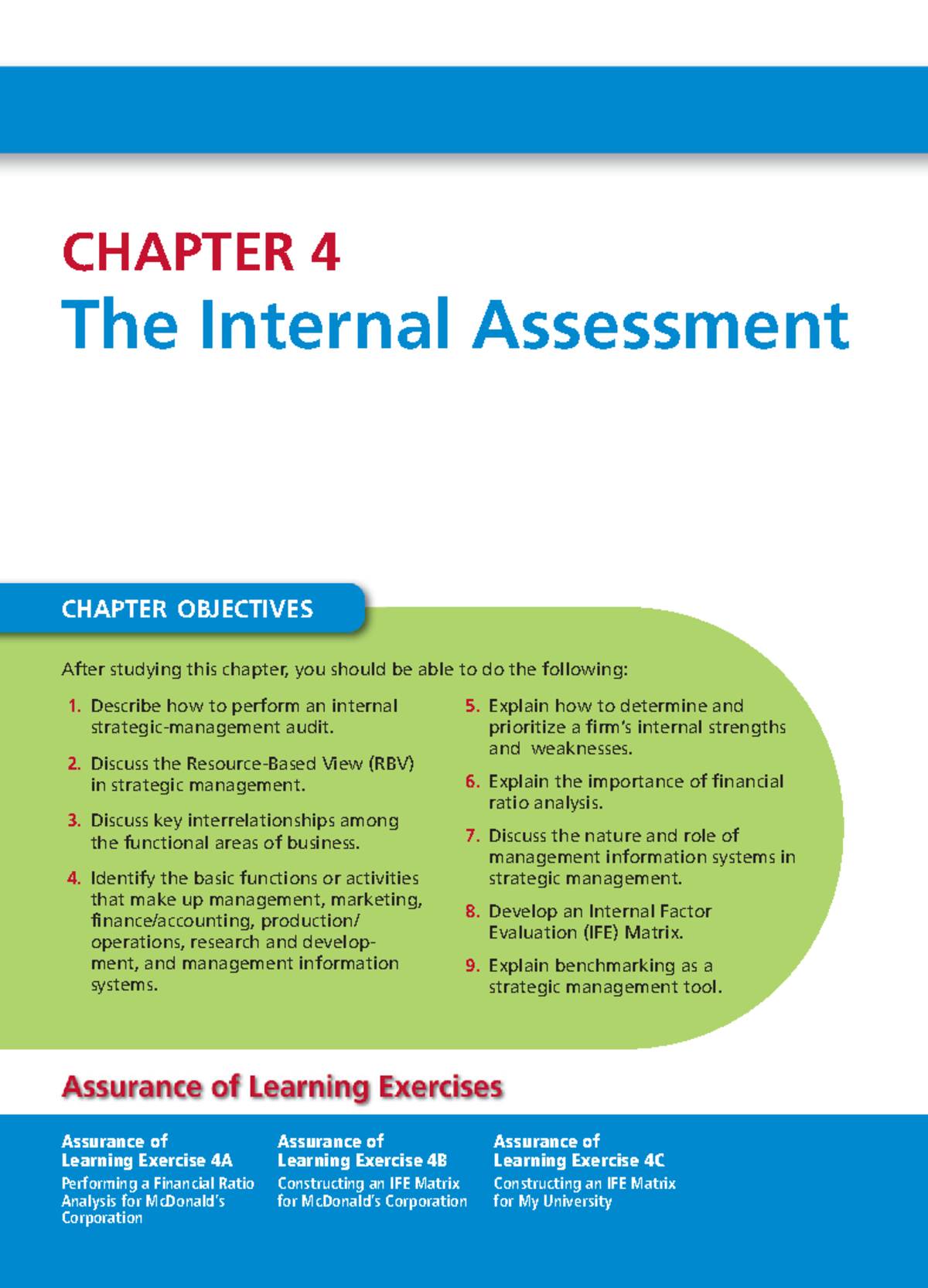 CHAPTER 4

The Internal Assessment

CHAPTER OBJECTIVES

After studying this chapter, you should be able to do the following:

1. Describe how to perform an internal strategic-management audit.

2. Discuss the Resource-Based View (RBV) in strategic management.

3. Discuss key interrelationships among the functional areas of business.

4. Identify the basic functions or activities that make up management, marketing, finance/accounting, production/operations, research and development, and management information systems.

5. Explain how to determine and prioritize a firm's internal strengths and weaknesses.

6. Explain the importance of financial ratio analysis.

7. Discuss the nature and role of management information systems in strategic management.

8. Develop an Internal Factor Evaluation (IFE) Matrix.

9. Explain benchmarking as a strategic management tool.

Assurance of Learning Exercises

Assurance of Learning Exercise 4A
Performing a Financial Ratio Analysis for McDonald's Corporation

Assurance of Learning Exercise 4B
Constructing an IFE Matrix for McDonald's Corporation

Assurance of Learning Exercise 4C
Constructing an IFE Matrix for My University